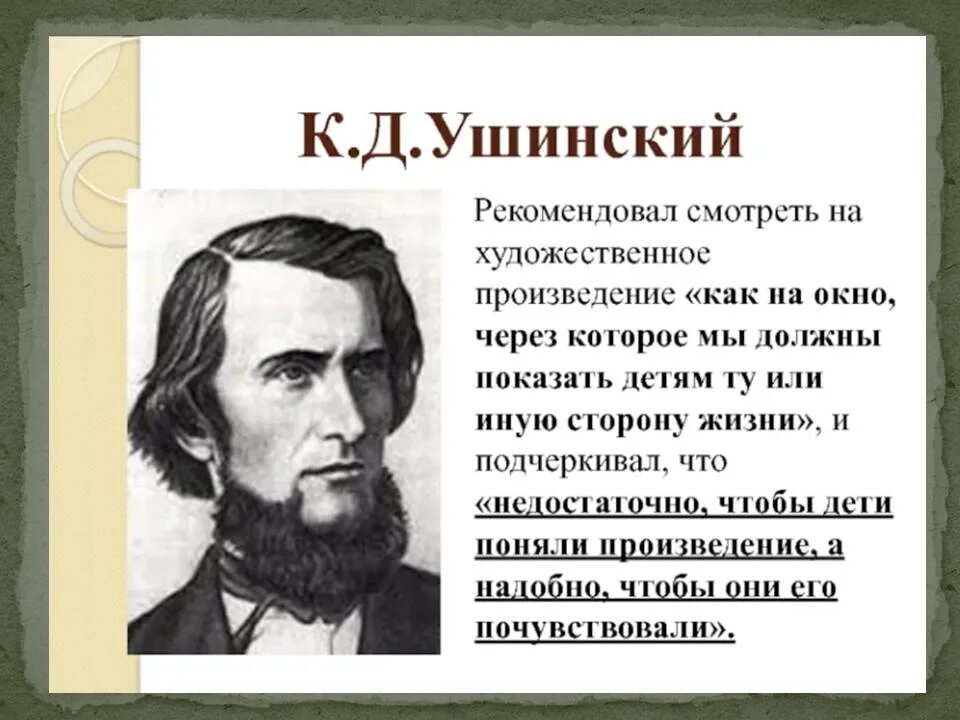 К.Д.Ушинский

Рекомендовал смотреть на художественное произведение «как на окно, через которое мы должны показать детям ту или иную сторону жизни», и подчеркивал, что «недостаточно, чтобы дети поняли произведение, а надобно, чтобы они его почувствовали».